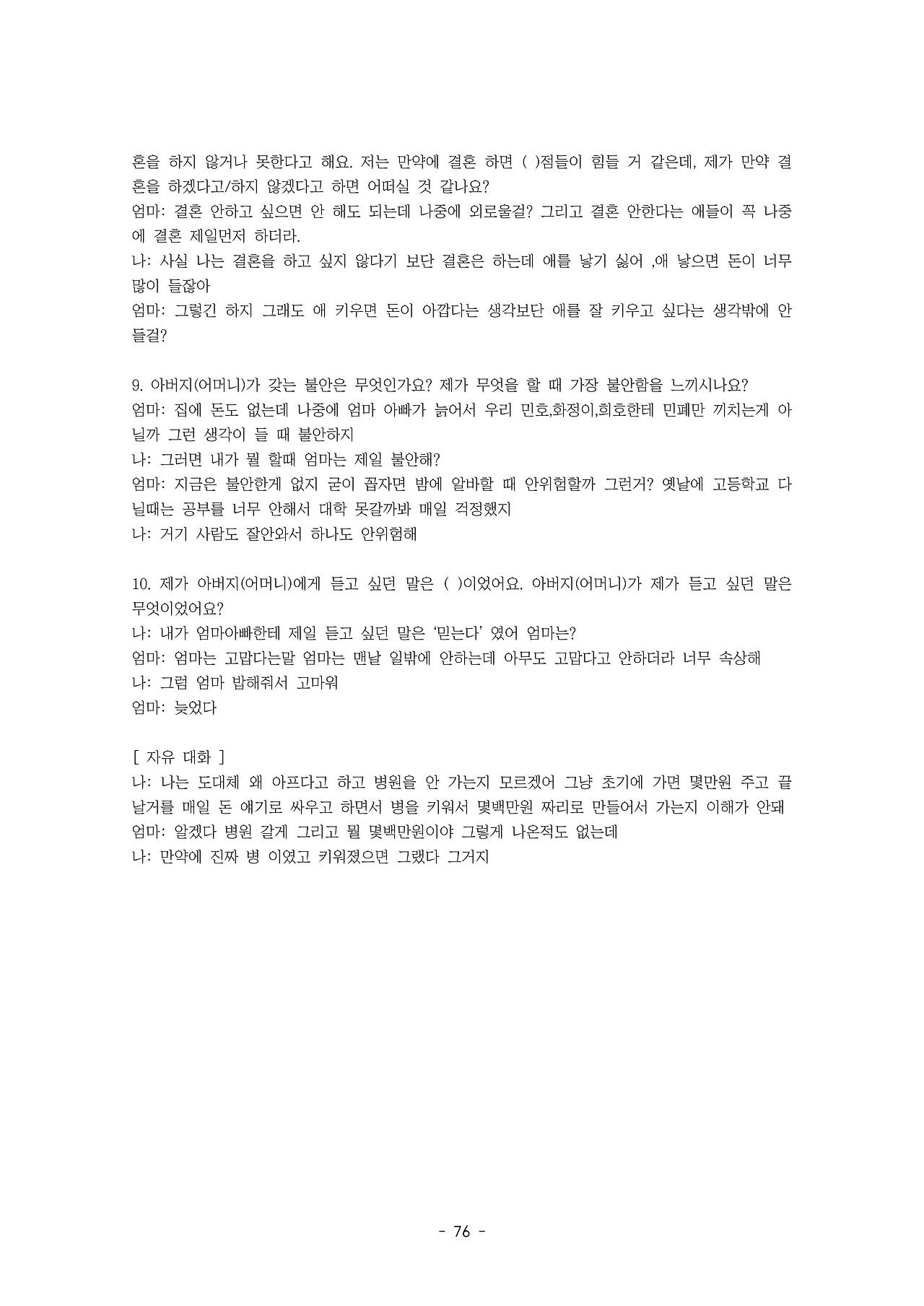 혼을 하지 않거나 못한다고 해요. 저는 만약에 결혼 하면 ( )점들이 힘들 거 같은데, 제가 만약 결혼을 하겠다고/하지 않겠다고 하면 어떠실 것 같나요?
엄마: 결혼 안하고 싶으면 안 해도 되는데 나중에 외로울걸? 그리고 결혼 안한다는 애들이 꼭 나중에 결혼 제일먼저 하더라.
나: 사실 나는 결혼을 하고 싶지 않다기 보단 결혼은 하는데 애를 낳기 싫어 ,애 낳으면 돈이 너무 많이 들잖아
엄마: 그렇긴 하지 그래도 애 키우면 돈이 아깝다는 생각보단 애를 잘 키우고 싶다는 생각밖에 안 들걸?

9. 아버지(어머니)가 갖는 불안은 무엇인가요? 제가 무엇을 할 때 가장 불안함을 느끼시나요?
엄마: 집에 돈도 없는데 나중에 엄마 아빠가 늙어서 우리 민호,화정이,희호한테 민폐만 끼치는게 아닐까 그런 생각이 들 때 불안하지
나: 그러면 내가 뭘 할때 엄마는 제일 불안해?
엄마: 지금은 불안한게 없지 굳이 꼽자면 밤에 알바할 때 안위험할까 그런거? 옛날에 고등학교 다닐때는 공부를 너무 안해서 대학 못갈까봐 매일 걱정했지
나: 거기 사람도 잘안와서 하나도 안위험해

10. 제가 아버지(어머니)에게 듣고 싶던 말은 ( )이었어요. 아버지(어머니)가 제가 듣고 싶던 말은 무엇이었어요?
나: 내가 엄마아빠한테 제일 듣고 싶던 말은 '믿는다' 였어 엄마는?
엄마: 엄마는 고맙다는말 엄마는 맨날 일밖에 안하는데 아무도 고맙다고 안하더라 너무 속상해
나: 그럼 엄마 밥해줘서 고마워
엄마: 늦었다

[ 자유 대화 ]
나: 나는 도대체 왜 아프다고 하고 병원을 안 가는지 모르겠어 그냥 초기에 가면 몇만원 주고 끝날거를 매일 돈 얘기로 싸우고 하면서 병을 키워서 몇백만원 짜리로 만들어서 가는지 이해가 안돼
엄마: 알겠다 병원 갈게 그리고 뭘 몇백만원이야 그렇게 나온적도 없는데
나: 만약에 진짜 병 이였고 키워졌으면 그랬다 그거지

- 76 -